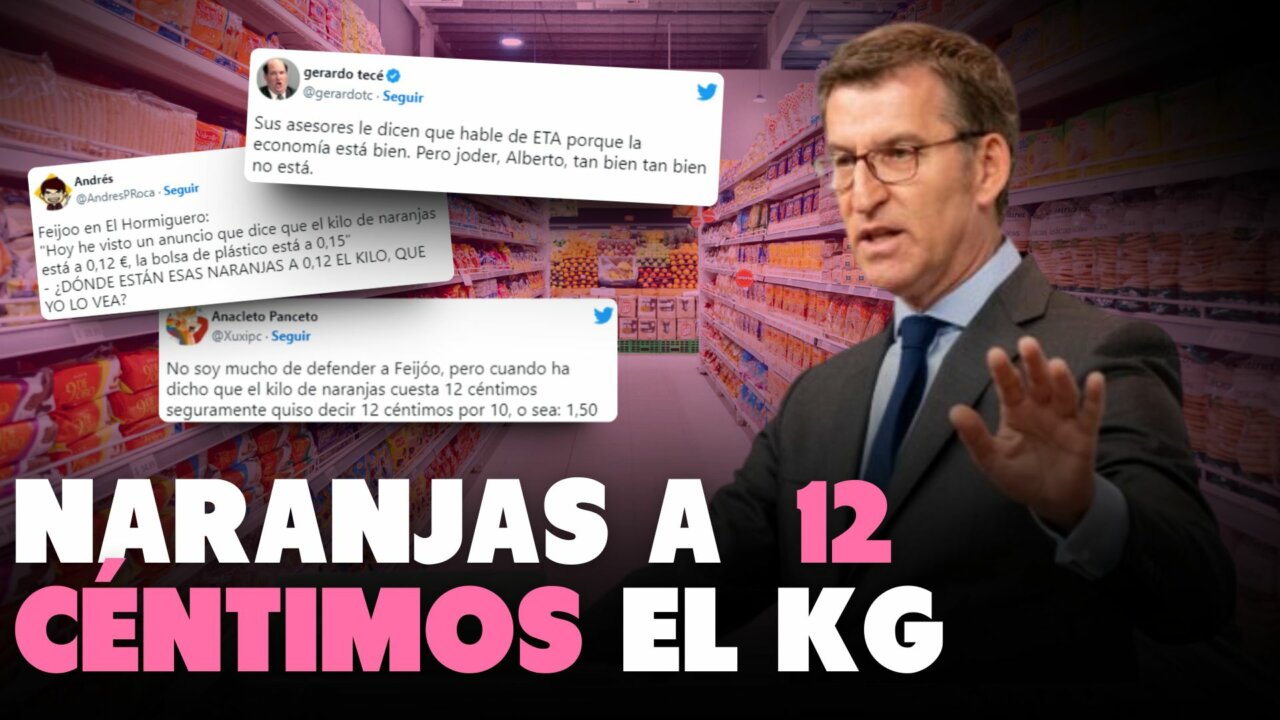 gerardo tecé
@gerardotc · Seguir

Sus asesores le dicen que hable de ETA porque la economía está bien. Pero joder, Alberto, tan bien tan bien no está.

Andrés
@AndresPRoca · Seguir

Feijoo en El Hormiguero:
"Hoy he visto un anuncio que dice que el kilo de naranjas está a 0,12 €, la bolsa de plástico está a 0,15"
- ¿DÓNDE ESTÁN ESAS NARANJAS A 0,12 EL KILO, QUE YO LO VEA?

Anacleto Panceto
@Xuxipc · Seguir

No soy mucho de defender a Feijóo, pero cuando ha dicho que el kilo de naranjas cuesta 12 céntimos seguramente quiso decir 12 céntimos por 10, o sea: 1,50

NARANJAS A 12 CÉNTIMOS EL KG